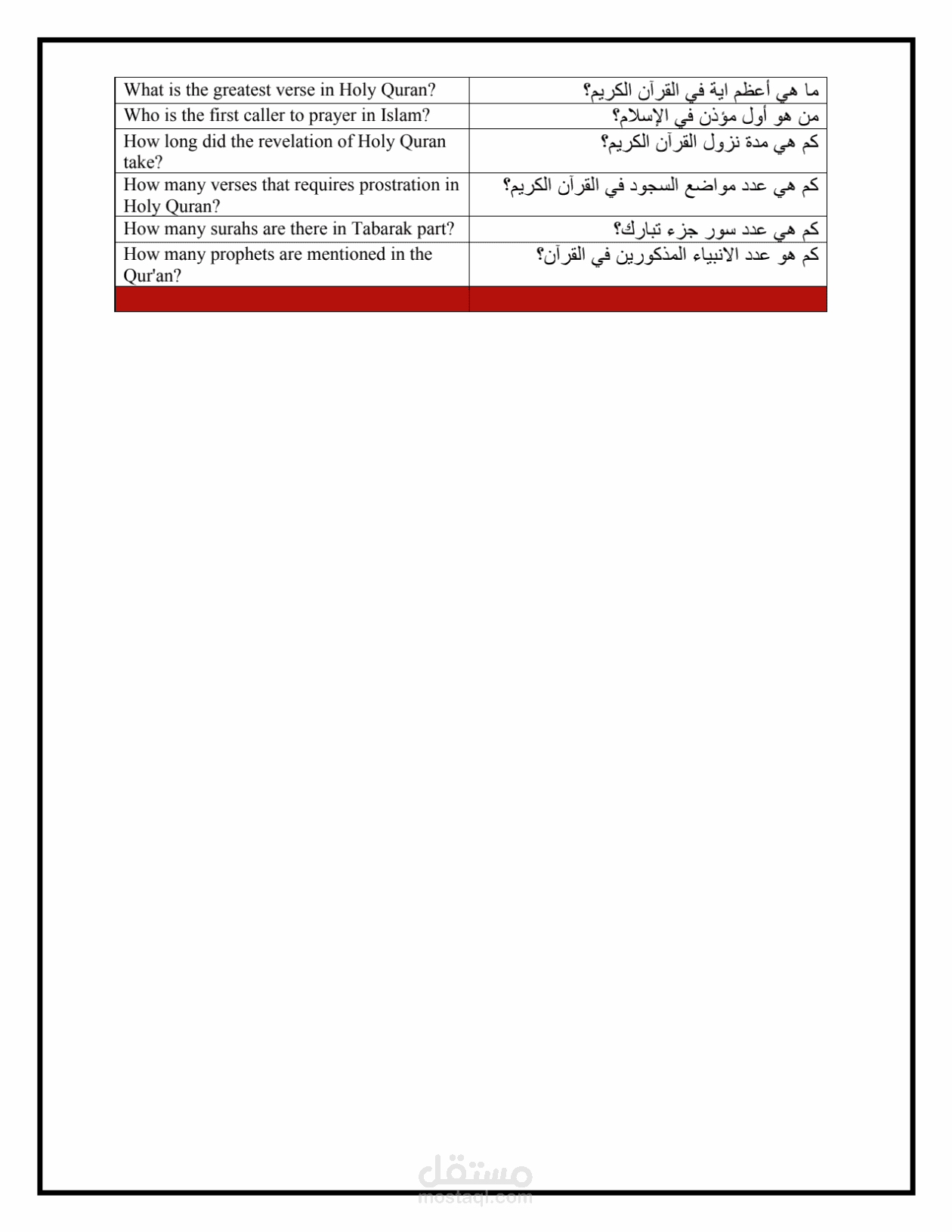 | | |
|---|---|
| What is the greatest verse in Holy Quran? | ما هي أعظم اية في القرآن الكريم؟ |
| Who is the first caller to prayer in Islam? | من هو أول مؤذن في الإسلام؟ |
| How long did the revelation of Holy Quran take? | كم هي مدة نزول القرآن الكريم؟ |
| How many verses that requires prostration in Holy Quran? | كم هي عدد مواضع السجود في القرآن الكريم؟ |
| How many surahs are there in Tabarak part? | كم هي عدد سور جزء تبارك؟ |
| How many prophets are mentioned in the Qur'an? | كم هو عدد الانبياء المذكورين في القرآن؟ |
| | |

مستقل
mostaql.com